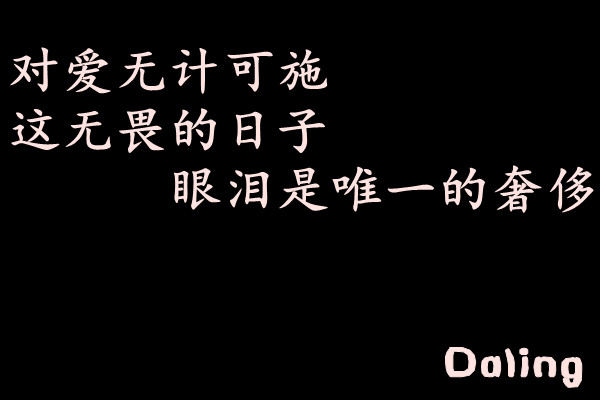 对爱无计可施
这无畏的日子
眼泪是唯一的奢侈

Daling